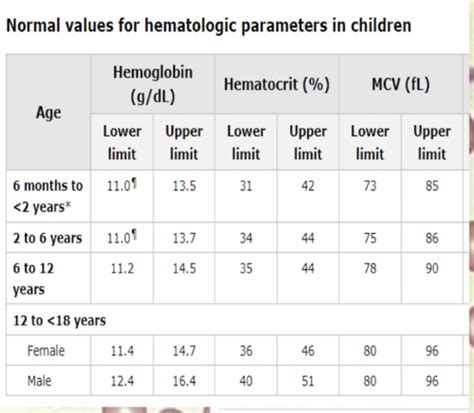 Normal values for hematologic parameters in children

| Age | Hemoglobin (g/dL) Lower limit | Hemoglobin (g/dL) Upper limit | Hematocrit (%) Lower limit | Hematocrit (%) Upper limit | MCV (fL) Lower limit | MCV (fL) Upper limit |
|---|---|---|---|---|---|---|
| 6 months to <2 years* | 11.0¶ | 13.5 | 31 | 42 | 73 | 85 |
| 2 to 6 years | 11.0¶ | 13.7 | 34 | 44 | 75 | 86 |
| 6 to 12 years | 11.2 | 14.5 | 35 | 44 | 78 | 90 |
| 12 to <18 years | | | | | | |
| Female | 11.4 | 14.7 | 36 | 46 | 80 | 96 |
| Male | 12.4 | 16.4 | 40 | 51 | 80 | 96 |